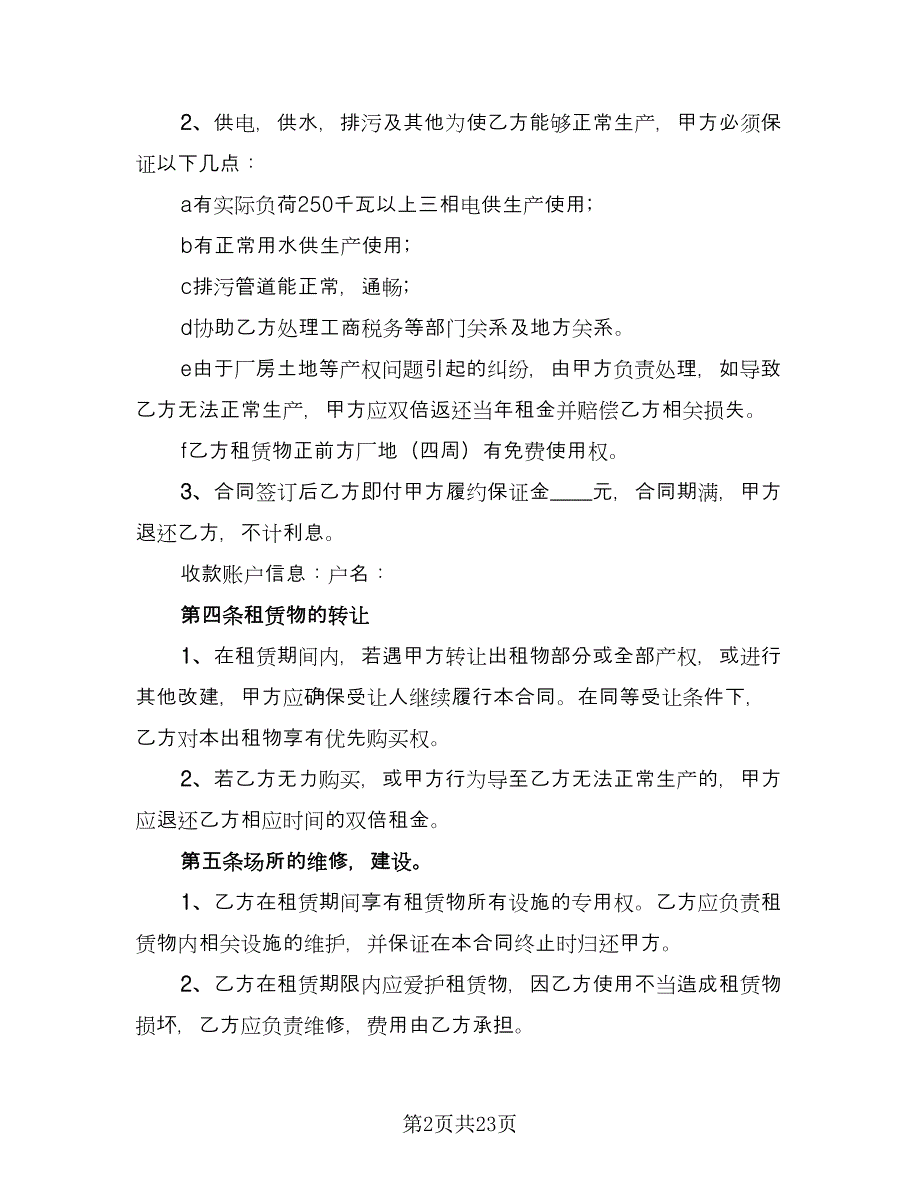 2、供电，供水，排污及其他为使乙方能够正常生产，甲方必须保证以下几点：

a有实际负荷250千瓦以上三相电供生产使用；

b有正常用水供生产使用；

c排污管道能正常，通畅；

d协助乙方处理工商税务等部门关系及地方关系。

e由于厂房土地等产权问题引起的纠纷，由甲方负责处理，如导致乙方无法正常生产，甲方应双倍返还当年租金并赔偿乙方相关损失。

f乙方租赁物正前方厂地（四周）有免费使用权。

3、合同签订后乙方即付甲方履约保证金____元，合同期满，甲方退还乙方，不计利息。

收款账户信息：户名：

第四条租赁物的转让

1、在租赁期间内，若遇甲方转让出租物部分或全部产权，或进行其他改建，甲方应确保受让人继续履行本合同。在同等受让条件下，乙方对本出租物享有优先购买权。

2、若乙方无力购买，或甲方行为导至乙方无法正常生产的，甲方应退还乙方相应时间的双倍租金。

第五条场所的维修，建设。

1、乙方在租赁期间享有租赁物所有设施的专用权。乙方应负责租赁物内相关设施的维护，并保证在本合同终止时归还甲方。

2、乙方在租赁期限内应爱护租赁物，因乙方使用不当造成租赁物损坏，乙方应负责维修，费用由乙方承担。

第2页共23页